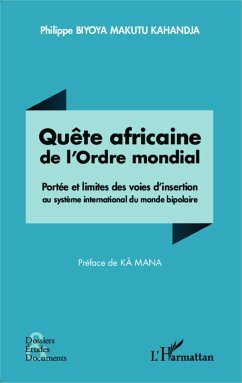 Philippe BIYOYA MAKUTU KAHANDJA

Quête africaine de l'Ordre mondial

Portée et limites des voies d'insertion au système international du monde bipolaire

Préface de KÄ MANA

Dossiers Études Documents

L'Harmattan